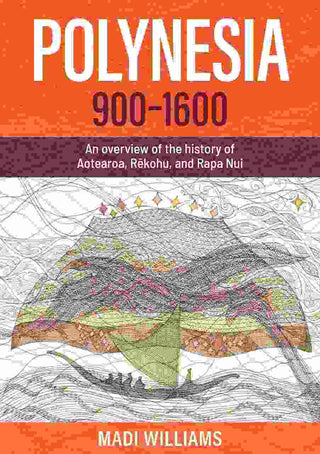 POLYNESIA
900–1600

An overview of the history of Aotearoa, Rēkohu, and Rapa Nui

MADI WILLIAMS